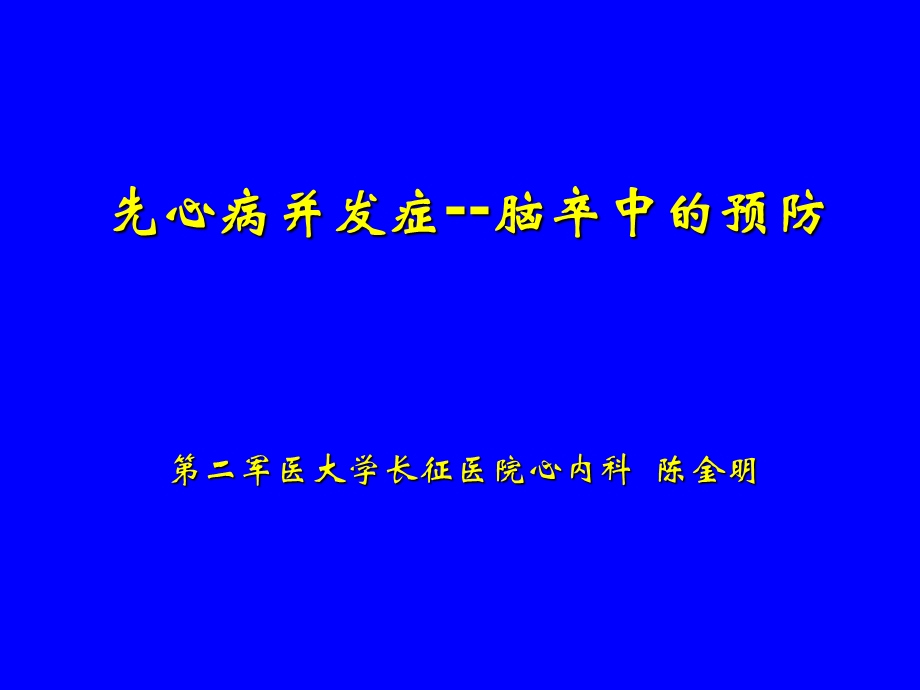 先心病并发症--脑卒中的预防

第二军医大学长征医院心内科 陈金明